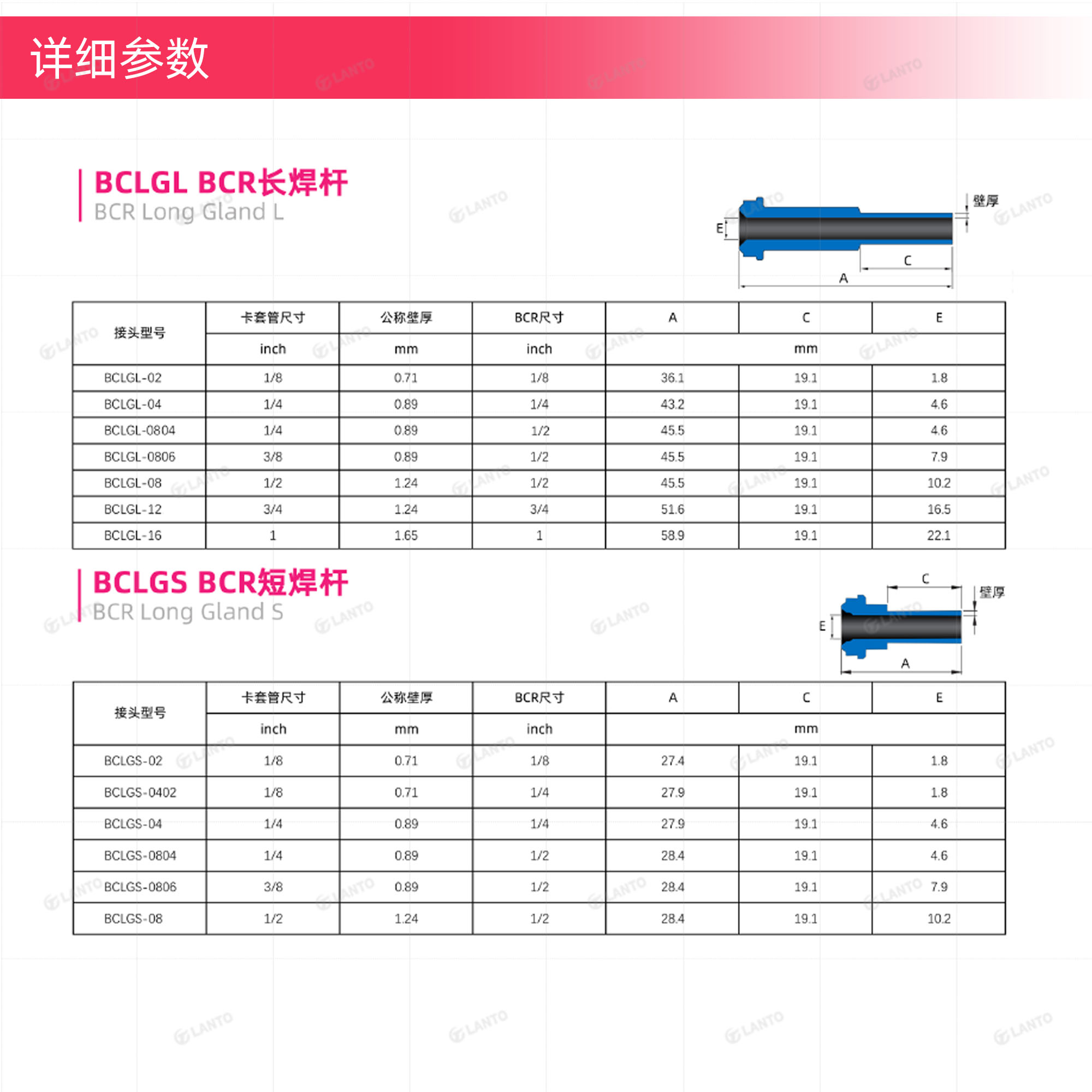 详细参数

BCLGL BCR长焊杆
BCR Long Gland L

壁厚
E
C
A

| 接头型号 | 卡套管尺寸 | 公称壁厚 | BCR尺寸 | A | C | E |
|---|---|---|---|---|---|---|
| | inch | mm | inch | mm | | |
| BCLGL-02 | 1/8 | 0.71 | 1/8 | 36.1 | 19.1 | 1.8 |
| BCLGL-04 | 1/4 | 0.89 | 1/4 | 43.2 | 19.1 | 4.6 |
| BCLGL-0804 | 1/4 | 0.89 | 1/2 | 45.5 | 19.1 | 4.6 |
| BCLGL-0806 | 3/8 | 0.89 | 1/2 | 45.5 | 19.1 | 7.9 |
| BCLGL-08 | 1/2 | 1.24 | 1/2 | 45.5 | 19.1 | 10.2 |
| BCLGL-12 | 3/4 | 1.24 | 3/4 | 51.6 | 19.1 | 16.5 |
| BCLGL-16 | 1 | 1.65 | 1 | 58.9 | 19.1 | 22.1 |

BCLGS BCR短焊杆
BCR Long Gland S

C
壁厚
E
A

| 接头型号 | 卡套管尺寸 | 公称壁厚 | BCR尺寸 | A | C | E |
|---|---|---|---|---|---|---|
| | inch | mm | inch | mm | | |
| BCLGS-02 | 1/8 | 0.71 | 1/8 | 27.4 | 19.1 | 1.8 |
| BCLGS-0402 | 1/8 | 0.71 | 1/4 | 27.9 | 19.1 | 1.8 |
| BCLGS-04 | 1/4 | 0.89 | 1/4 | 27.9 | 19.1 | 4.6 |
| BCLGS-0804 | 1/4 | 0.89 | 1/2 | 28.4 | 19.1 | 4.6 |
| BCLGS-0806 | 3/8 | 0.89 | 1/2 | 28.4 | 19.1 | 7.9 |
| BCLGS-08 | 1/2 | 1.24 | 1/2 | 28.4 | 19.1 | 10.2 |

LANTO